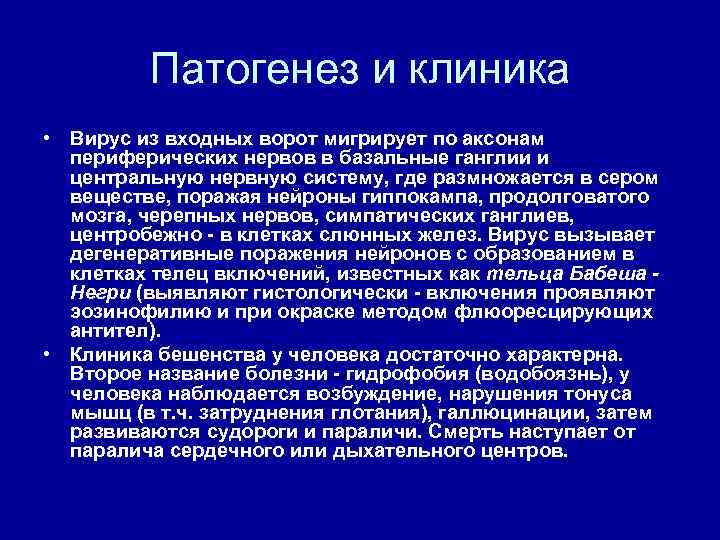 Патогенез и клиника

• Вирус из входных ворот мигрирует по аксонам периферических нервов в базальные ганглии и центральную нервную систему, где размножается в сером веществе, поражая нейроны гиппокампа, продолговатого мозга, черепных нервов, симпатических ганглиев, центробежно - в клетках слюнных желез. Вирус вызывает дегенеративные поражения нейронов с образованием в клетках телец включений, известных как тельца Бабеша - Негри (выявляют гистологически - включения проявляют эозинофилию и при окраске методом флюоресцирующих антител).

• Клиника бешенства у человека достаточно характерна. Второе название болезни - гидрофобия (водобоязнь), у человека наблюдается возбуждение, нарушения тонуса мышц (в т.ч. затруднения глотания), галлюцинации, затем развиваются судороги и параличи. Смерть наступает от паралича сердечного или дыхательного центров.